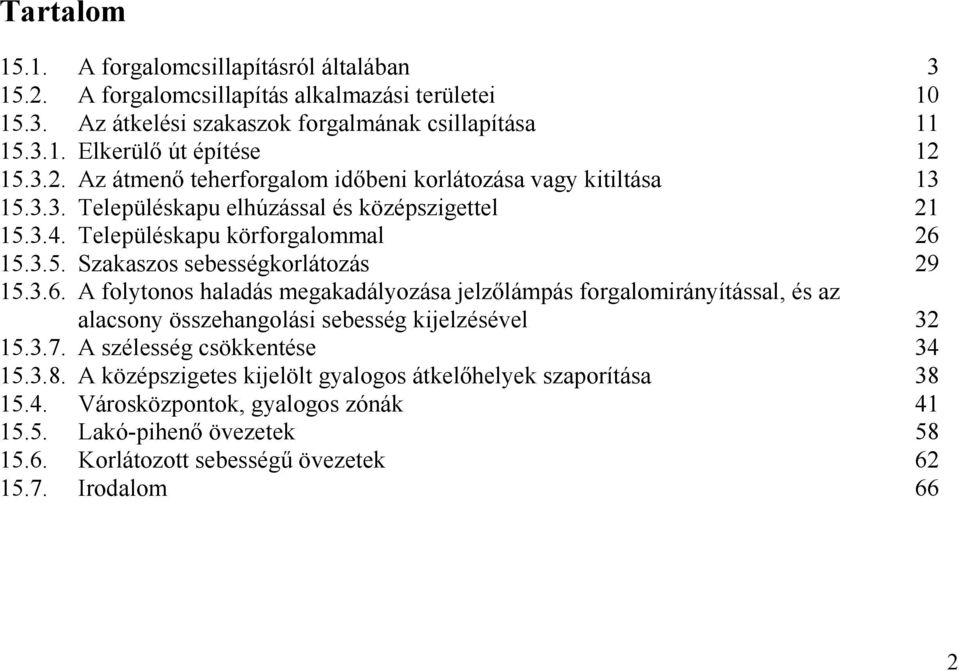 Tartalom

15.1. A forgalomcsillapításról általában 3
15.2. A forgalomcsillapítás alkalmazási területei 10
15.3. Az átkelési szakaszok forgalmának csillapítása 11
15.3.1. Elkerülő út építése 12
15.3.2. Az átmenő teherforgalom időbeni korlátozása vagy kitiltása 13
15.3.3. Településkapu elhúzással és középszigettel 21
15.3.4. Településkapu körforgalommal 26
15.3.5. Szakaszos sebességkorlátozás 29
15.3.6. A folytonos haladás megakadályozása jelzőlámpás forgalomirányítással, és az alacsony összehangolási sebesség kijelzésével 32
15.3.7. A szélesség csökkentése 34
15.3.8. A középszigetes kijelölt gyalogos átkelőhelyek szaporítása 38
15.4. Városközpontok, gyalogos zónák 41
15.5. Lakó-pihenő övezetek 58
15.6. Korlátozott sebességű övezetek 62
15.7. Irodalom 66

2